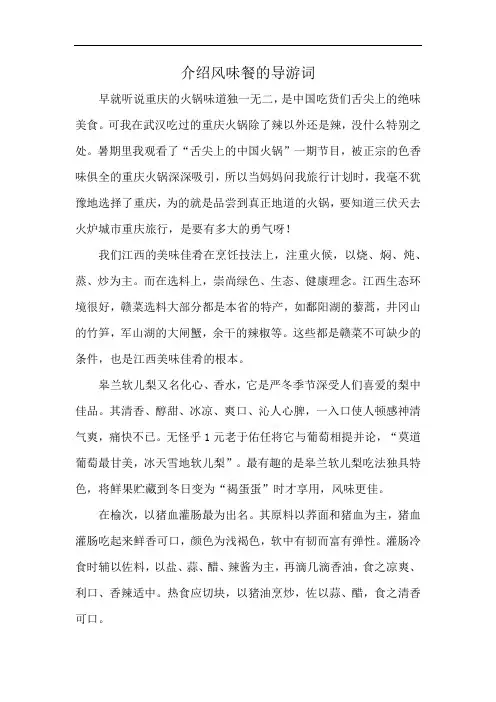 介绍风味餐的导游词

早就听说重庆的火锅味道独一无二，是中国吃货们舌尖上的绝味美食。可我在武汉吃过的重庆火锅除了辣以外还是辣，没什么特别之处。暑期里我观看了“舌尖上的中国火锅”一期节目，被正宗的色香味俱全的重庆火锅深深吸引，所以当妈妈问我旅行计划时，我毫不犹豫地选择了重庆，为的就是品尝到真正地道的火锅，要知道三伏天去火炉城市重庆旅行，是要有多大的勇气呀！

我们江西的美味佳肴在烹饪技法上，注重火候，以烧、焖、炖、蒸、炒为主。而在选料上，崇尚绿色、生态、健康理念。江西生态环境很好，赣菜选料大部分都是本省的特产，如鄱阳湖的藜蒿，井冈山的竹笋，军山湖的大闸蟹，余干的辣椒等。这些都是赣菜不可缺少的条件，也是江西美味佳肴的根本。

皋兰软儿梨又名化心、香水，它是严冬季节深受人们喜爱的梨中佳品。其清香、醇甜、冰凉、爽口、沁人心脾，一入口使人顿感神清气爽，痛快不已。无怪乎1元老于佑任将它与葡萄相提并论，“莫道葡萄最甘美，冰天雪地软儿梨”。最有趣的是皋兰软儿梨吃法独具特色，将鲜果贮藏到冬日变为“褐蛋蛋”时才享用，风味更佳。

在榆次，以猪血灌肠最为出名。其原料以荞面和猪血为主，猪血灌肠吃起来鲜香可口，颜色为浅褐色，软中有韧而富有弹性。灌肠冷食时辅以佐料，以盐、蒜、醋、辣酱为主，再滴几滴香油，食之凉爽、利口、香辣适中。热食应切块，以猪油烹炒，佐以蒜、醋，食之清香可口。